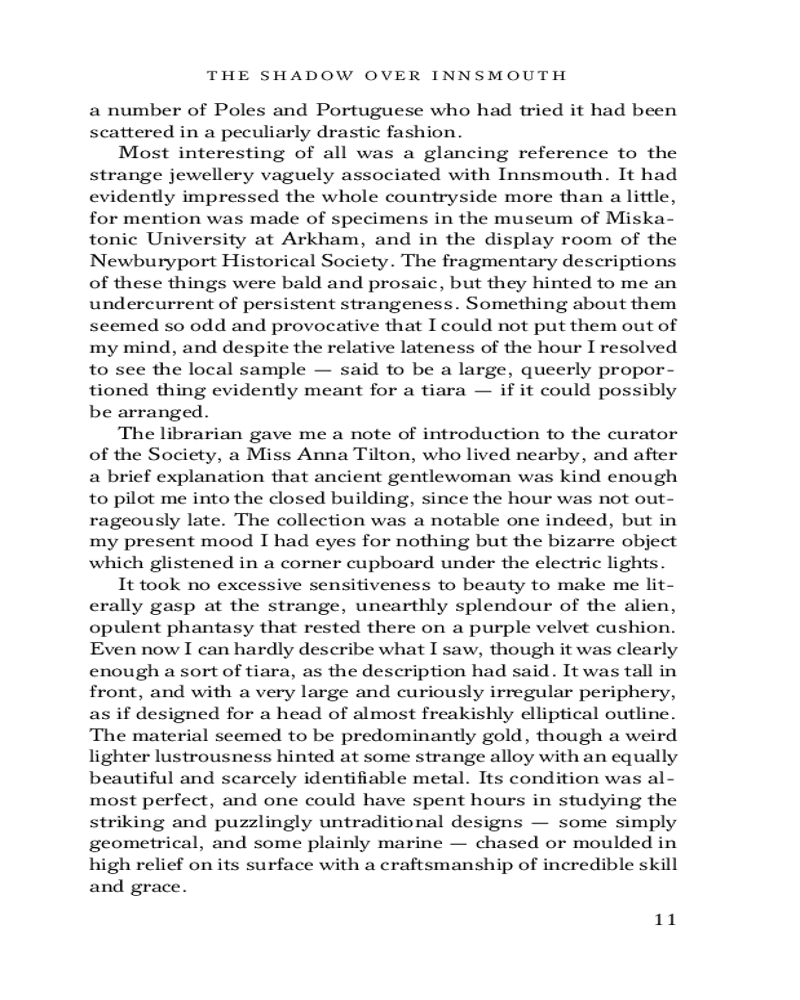 THE SHADOW OVER INNSMOUTH

a number of Poles and Portuguese who had tried it had been scattered in a peculiarly drastic fashion.

Most interesting of all was a glancing reference to the strange jewellery vaguely associated with Innsmouth. It had evidently impressed the whole countryside more than a little, for mention was made of specimens in the museum of Miskatonic University at Arkham, and in the display room of the Newburyport Historical Society. The fragmentary descriptions of these things were bald and prosaic, but they hinted to me an undercurrent of persistent strangeness. Something about them seemed so odd and provocative that I could not put them out of my mind, and despite the relative lateness of the hour I resolved to see the local sample — said to be a large, queerly proportioned thing evidently meant for a tiara — if it could possibly be arranged.

The librarian gave me a note of introduction to the curator of the Society, a Miss Anna Tilton, who lived nearby, and after a brief explanation that ancient gentlewoman was kind enough to pilot me into the closed building, since the hour was not outrageously late. The collection was a notable one indeed, but in my present mood I had eyes for nothing but the bizarre object which glistened in a corner cupboard under the electric lights.

It took no excessive sensitiveness to beauty to make me literally gasp at the strange, unearthly splendour of the alien, opulent phantasy that rested there on a purple velvet cushion. Even now I can hardly describe what I saw, though it was clearly enough a sort of tiara, as the description had said. It was tall in front, and with a very large and curiously irregular periphery, as if designed for a head of almost freakishly elliptical outline. The material seemed to be predominantly gold, though a weird lighter lustrousness hinted at some strange alloy with an equally beautiful and scarcely identifiable metal. Its condition was almost perfect, and one could have spent hours in studying the striking and puzzlingly untraditional designs — some simply geometrical, and some plainly marine — chased or moulded in high relief on its surface with a craftsmanship of incredible skill and grace.

11